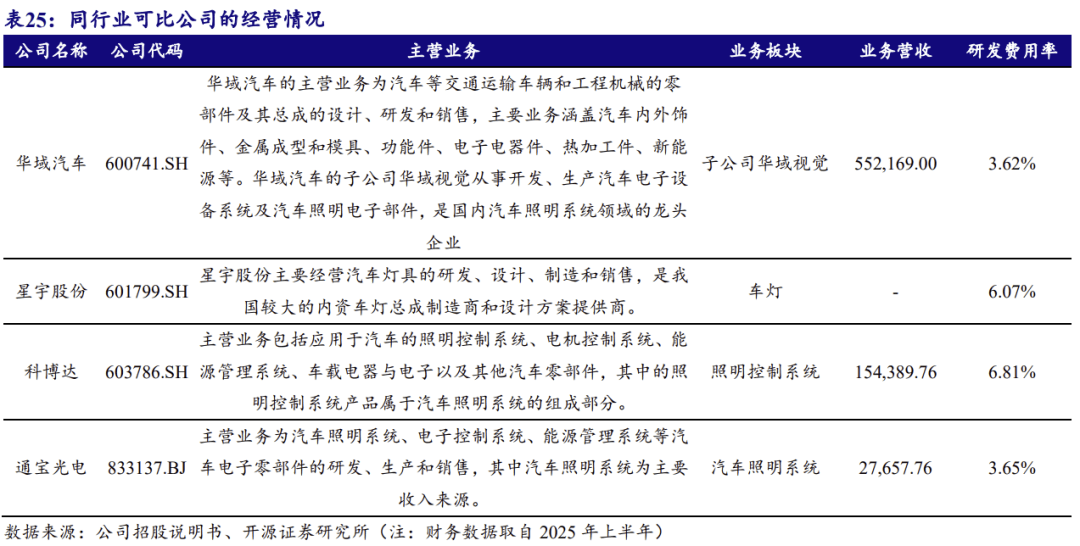 表25：同行业可比公司的经营情况

| 公司名称 | 公司代码 | 主营业务 | 业务板块 | 业务营收 | 研发费用率 |
|---|---|---|---|---|---|
| 华域汽车 | 600741.SH | 华域汽车的主营业务为汽车等交通运输车辆和工程机械的零部件及其总成的设计、研发和销售，主要业务涵盖汽车内外饰件、金属成型和模具、功能件、电子电器件、热加工件、新能源等。华域汽车的子公司华域视觉从事开发、生产汽车电子设备系统及汽车照明电子部件，是国内汽车照明系统领域的龙头企业 | 子公司华域视觉 | 552,169.00 | 3.62% |
| 星宇股份 | 601799.SH | 星宇股份主要经营汽车灯具的研发、设计、制造和销售，是我国较大的内资车灯总成制造商和设计方案提供商。 | 车灯 | - | 6.07% |
| 科博达 | 603786.SH | 主营业务包括应用于汽车的照明控制系统、电机控制系统、能源管理系统、车载电器与电子以及其他汽车零部件，其中的照明控制系统产品属于汽车照明系统的组成部分。 | 照明控制系统 | 154,389.76 | 6.81% |
| 通宝光电 | 833137.BJ | 主营业务为汽车照明系统、电子控制系统、能源管理系统等汽车电子零部件的研发、生产和销售，其中汽车照明系统为主要收入来源。 | 汽车照明系统 | 27,657.76 | 3.65% |

数据来源：公司招股说明书、开源证券研究所（注：财务数据取自 2025 年上半年）